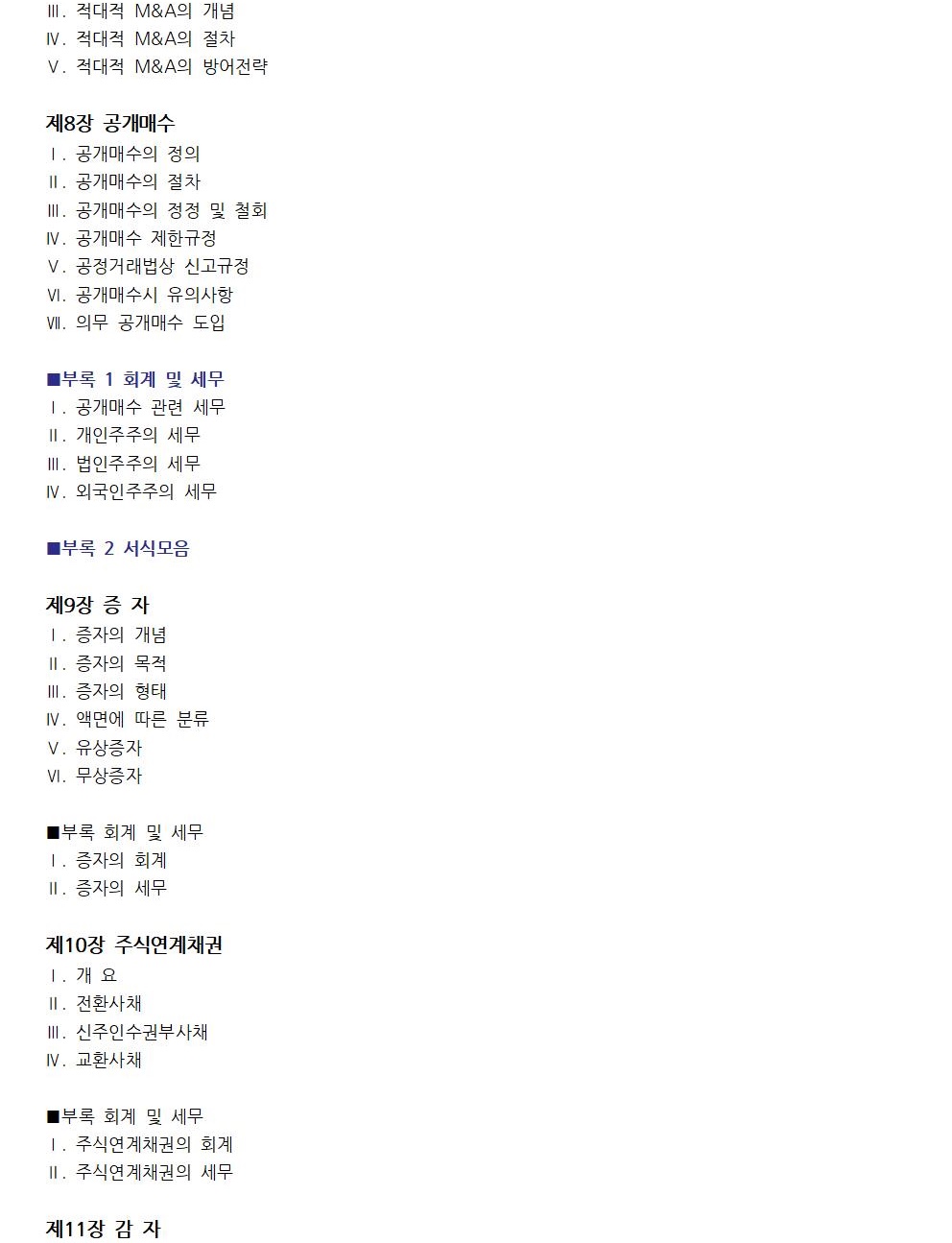 Ⅲ. 적대적 M&A의 개념
Ⅳ. 적대적 M&A의 절차
Ⅴ. 적대적 M&A의 방어전략

제8장 공개매수
Ⅰ. 공개매수의 정의
Ⅱ. 공개매수의 절차
Ⅲ. 공개매수의 정정 및 철회
Ⅳ. 공개매수 제한규정
Ⅴ. 공정거래법상 신고규정
Ⅵ. 공개매수시 유의사항
Ⅶ. 의무 공개매수 도입

■부록 1 회계 및 세무
Ⅰ. 공개매수 관련 세무
Ⅱ. 개인주주의 세무
Ⅲ. 법인주주의 세무
Ⅳ. 외국인주주의 세무

■부록 2 서식모음

제9장 증 자
Ⅰ. 증자의 개념
Ⅱ. 증자의 목적
Ⅲ. 증자의 형태
Ⅳ. 액면에 따른 분류
Ⅴ. 유상증자
Ⅵ. 무상증자

■부록 회계 및 세무
Ⅰ. 증자의 회계
Ⅱ. 증자의 세무

제10장 주식연계채권
Ⅰ. 개 요
Ⅱ. 전환사채
Ⅲ. 신주인수권부사채
Ⅳ. 교환사채

■부록 회계 및 세무
Ⅰ. 주식연계채권의 회계
Ⅱ. 주식연계채권의 세무

제11장 감 자